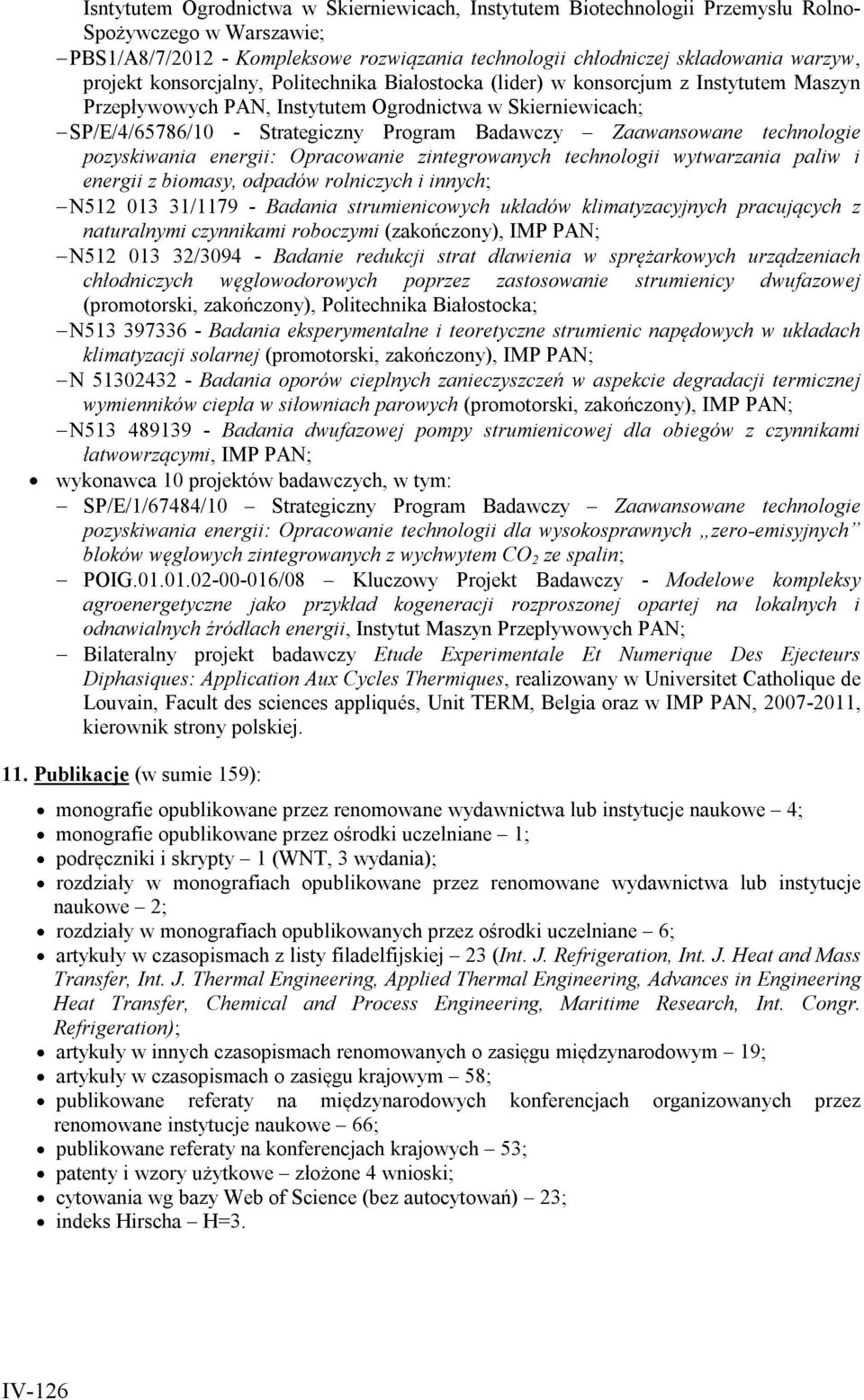 Isntytutem Ogrodnictwa w Skierniewicach, Instytutem Biotechnologii Przemysłu Rolno-Spożywczego w Warszawie;

– PBS1/A8/7/2012 - Kompleksowe rozwiązania technologii chłodniczej składowania warzyw, projekt konsorcjalny, Politechnika Białostocka (lider) w konsorcjum z Instytutem Maszyn Przepływowych PAN, Instytutem Ogrodnictwa w Skierniewicach;

– SP/E/4/65786/10 - Strategiczny Program Badawczy – Zaawansowane technologie pozyskiwania energii: Opracowanie zintegrowanych technologii wytwarzania paliw i energii z biomasy, odpadów rolniczych i innych;

– N512 013 31/1179 - Badania strumienicowych układów klimatyzacyjnych pracujących z naturalnymi czynnikami roboczymi (zakończony), IMP PAN;

– N512 013 32/3094 - Badanie redukcji strat dławienia w sprężarkowych urządzeniach chłodniczych węglowodorowych poprzez zastosowanie strumienicy dwufazowej (promotorski, zakończony), Politechnika Białostocka;

– N513 397336 - Badania eksperymentalne i teoretyczne strumienic napędowych w układach klimatyzacji solarnej (promotorski, zakończony), IMP PAN;

– N 51302432 - Badania oporów cieplnych zanieczyszczeń w aspekcie degradacji termicznej wymienników ciepła w siłowniach parowych (promotorski, zakończony), IMP PAN;

– N513 489139 - Badania dwufazowej pompy strumienicowej dla obiegów z czynnikami łatwowrzącymi, IMP PAN;

• wykonawca 10 projektów badawczych, w tym:

– SP/E/1/67484/10 – Strategiczny Program Badawczy – Zaawansowane technologie pozyskiwania energii: Opracowanie technologii dla wysokosprawnych „zero-emisyjnych” bloków węglowych zintegrowanych z wychwytem $CO_2$ ze spalin;

– POIG.01.01.02-00-016/08 – Kluczowy Projekt Badawczy - Modelowe kompleksy agroenergetyczne jako przykład kogeneracji rozproszonej opartej na lokalnych i odnawialnych źródłach energii, Instytut Maszyn Przepływowych PAN;

– Bilateralny projekt badawczy Etude Experimentale Et Numerique Des Ejecteurs Diphasiques: Application Aux Cycles Thermiques, realizowany w Universitet Catholique de Louvain, Facult des sciences appliqués, Unit TERM, Belgia oraz w IMP PAN, 2007-2011, kierownik strony polskiej.

11. Publikacje (w sumie 159):

• monografie opublikowane przez renomowane wydawnictwa lub instytucje naukowe – 4;
• monografie opublikowane przez ośrodki uczelniane – 1;
• podręczniki i skrypty – 1 (WNT, 3 wydania);
• rozdziały w monografiach opublikowane przez renomowane wydawnictwa lub instytucje naukowe – 2;
• rozdziały w monografiach opublikowanych przez ośrodki uczelniane – 6;
• artykuły w czasopismach z listy filadelfijskiej – 23 (Int. J. Refrigeration, Int. J. Heat and Mass Transfer, Int. J. Thermal Engineering, Applied Thermal Engineering, Advances in Engineering Heat Transfer, Chemical and Process Engineering, Maritime Research, Int. Congr. Refrigeration);
• artykuły w innych czasopismach renomowanych o zasięgu międzynarodowym – 19;
• artykuły w czasopismach o zasięgu krajowym – 58;
• publikowane referaty na międzynarodowych konferencjach organizowanych przez renomowane instytucje naukowe – 66;
• publikowane referaty na konferencjach krajowych – 53;
• patenty i wzory użytkowe – złożone 4 wnioski;
• cytowania wg bazy Web of Science (bez autocytowań) – 23;
• indeks Hirscha – H=3.

IV-126